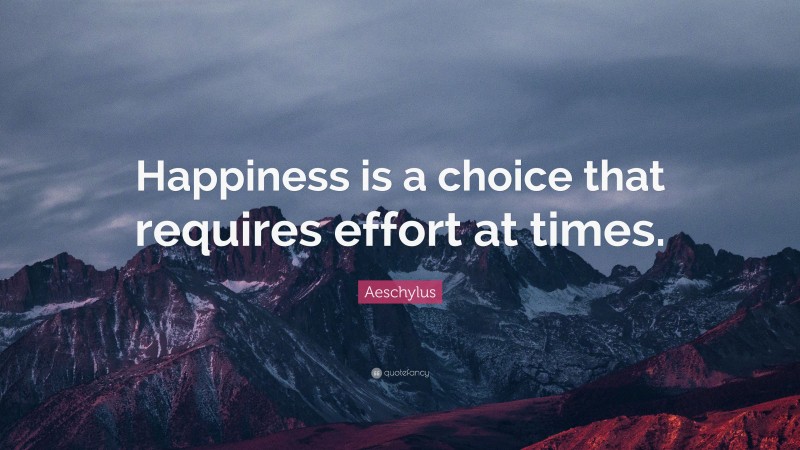 Happiness is a choice that requires effort at times.

Aeschylus

quotefancy